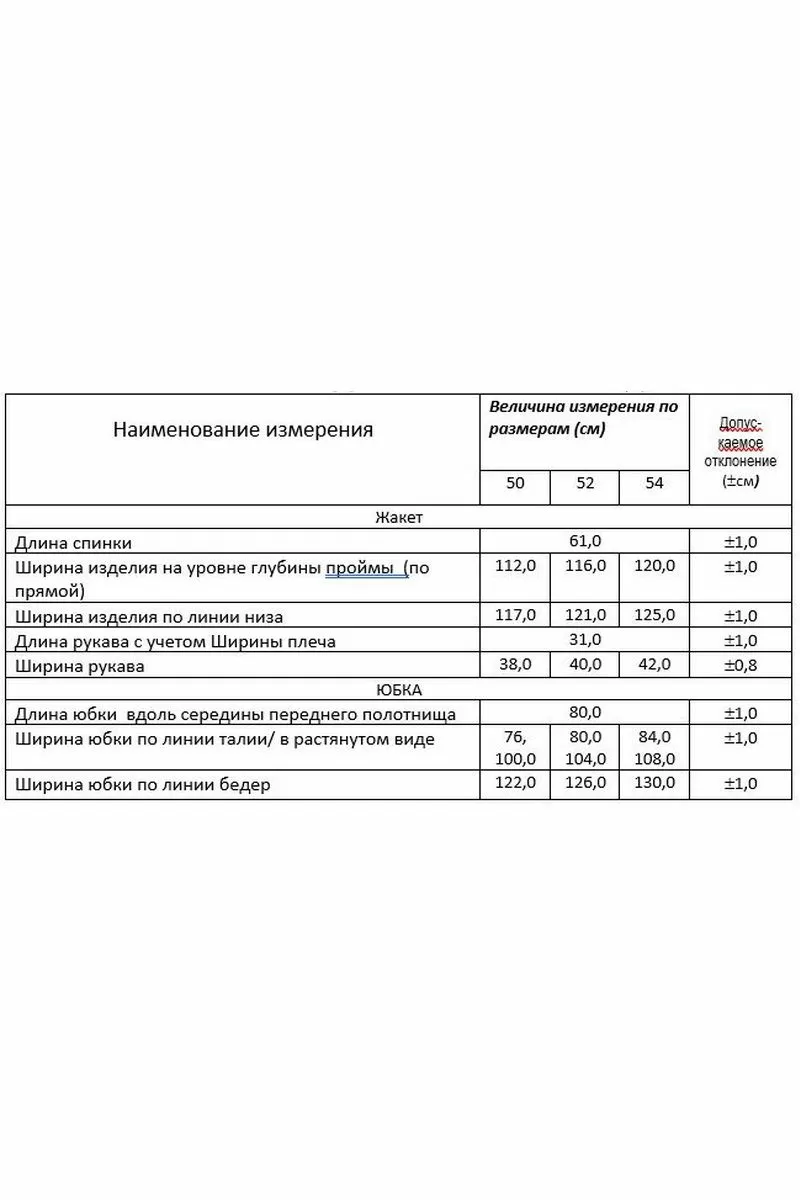 | Наименование измерения | Величина измерения по размерам (см) | | | Допус-каемое отклонение (±см) |
|---|---|---|---|---|
| | 50 | 52 | 54 | |
| Жакет | | | | |
| Длина спинки | 61,0 | | | ±1,0 |
| Ширина изделия на уровне глубины проймы (по прямой) | 112,0 | 116,0 | 120,0 | ±1,0 |
| Ширина изделия по линии низа | 117,0 | 121,0 | 125,0 | ±1,0 |
| Длина рукава с учетом Ширины плеча | 31,0 | | | ±1,0 |
| Ширина рукава | 38,0 | 40,0 | 42,0 | ±0,8 |
| ЮБКА | | | | |
| Длина юбки вдоль середины переднего полотнища | 80,0 | | | ±1,0 |
| Ширина юбки по линии талии/ в растянутом виде | 76, 100,0 | 80,0 104,0 | 84,0 108,0 | ±1,0 |
| Ширина юбки по линии бедер | 122,0 | 126,0 | 130,0 | ±1,0 |